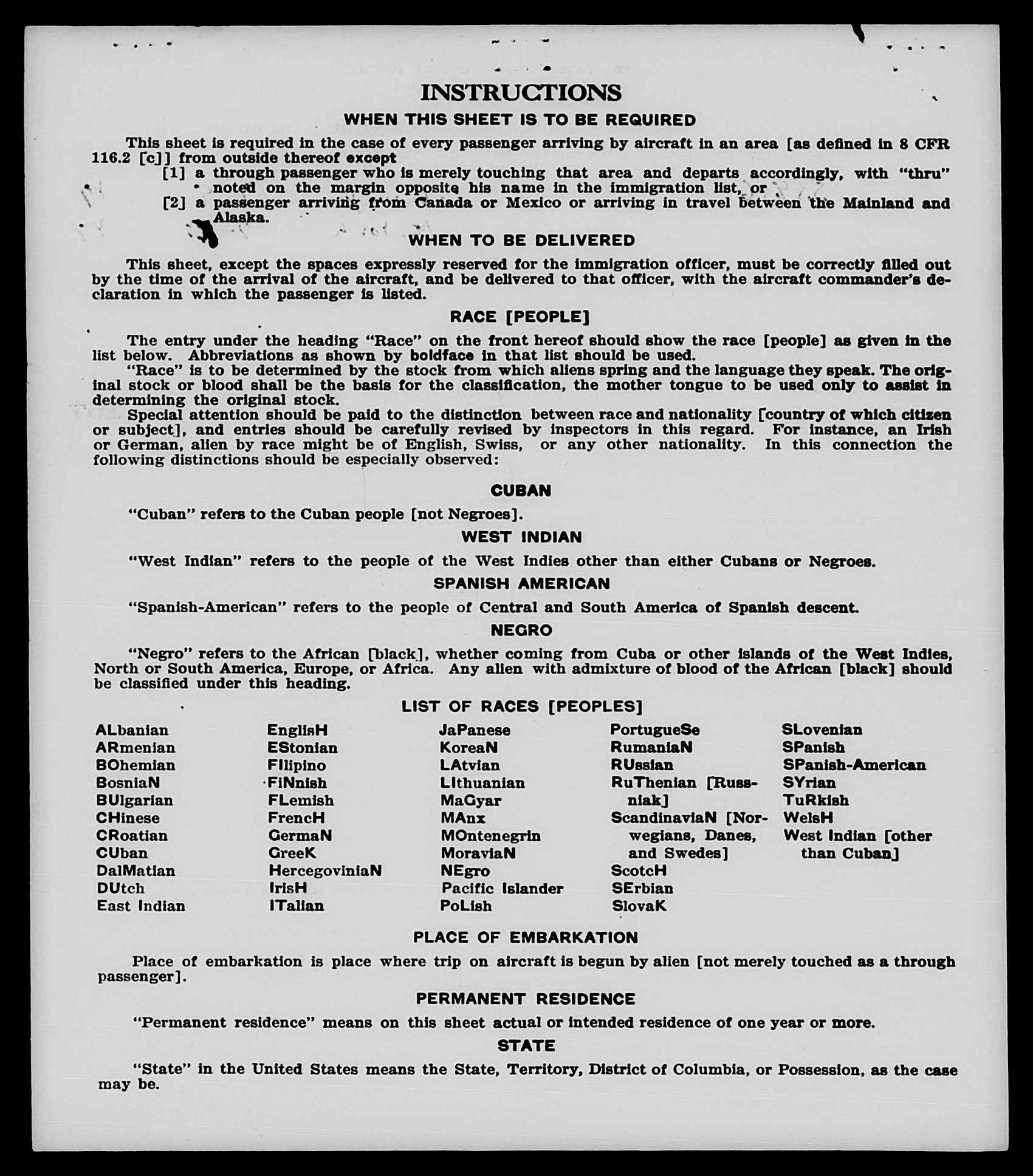 INSTRUCTIONS

WHEN THIS SHEET IS TO BE REQUIRED

This sheet is required in the case of every passenger arriving by aircraft in an area [as defined in 8 CFR 116.2 [c]] from outside thereof except

[1] a through passenger who is merely touching that area and departs accordingly, with "thru" noted on the margin opposite his name in the immigration list, or

[2] a passenger arriving from Canada or Mexico or arriving in travel between the Mainland and Alaska.

WHEN TO BE DELIVERED

This sheet, except the spaces expressly reserved for the immigration officer, must be correctly filled out by the time of the arrival of the aircraft, and be delivered to that officer, with the aircraft commander's declaration in which the passenger is listed.

RACE [PEOPLE]

The entry under the heading "Race" on the front hereof should show the race [people] as given in the list below. Abbreviations as shown by boldface in that list should be used.

"Race" is to be determined by the stock from which aliens spring and the language they speak. The original stock or blood shall be the basis for the classification, the mother tongue to be used only to assist in determining the original stock.

Special attention should be paid to the distinction between race and nationality [country of which citizen or subject], and entries should be carefully revised by inspectors in this regard. For instance, an Irish or German, alien by race might be of English, Swiss, or any other nationality. In this connection the following distinctions should be especially observed:

CUBAN

"Cuban" refers to the Cuban people [not Negroes].

WEST INDIAN

"West Indian" refers to the people of the West Indies other than either Cubans or Negroes.

SPANISH AMERICAN

"Spanish-American" refers to the people of Central and South America of Spanish descent.

NEGRO

"Negro" refers to the African [black], whether coming from Cuba or other islands of the West Indies, North or South America, Europe, or Africa. Any alien with admixture of blood of the African [black] should be classified under this heading.

LIST OF RACES [PEOPLES]

ALbanian
ARmenian
BOhemian
BosniaN
BUlgarian
CHinese
CRoatian
CUban
DalMatian
DUtch
East Indian

EnglisH
EStonian
FIlipino
FiNnish
FLemish
FrencH
GermaN
GreeK
HercegoviniaN
IrisH
ITalian

JaPanese
KoreaN
LAtvian
LIthuanian
MaGyar
MAnx
MOntenegrin
MoraviaN
NEgro
Pacific Islander
PoLish

PortugueSe
RumaniaN
RUssian
RuThenian [Russniak]
ScandinaviaN [Norwegians, Danes, and Swedes]
ScotcH
SErbian
SlovaK

SLovenian
SPanish
SPanish-American
SYrian
TuRkish
WelsH
West Indian [other than Cuban]

PLACE OF EMBARKATION

Place of embarkation is place where trip on aircraft is begun by alien [not merely touched as a through passenger].

PERMANENT RESIDENCE

"Permanent residence" means on this sheet actual or intended residence of one year or more.

STATE

"State" in the United States means the State, Territory, District of Columbia, or Possession, as the case may be.